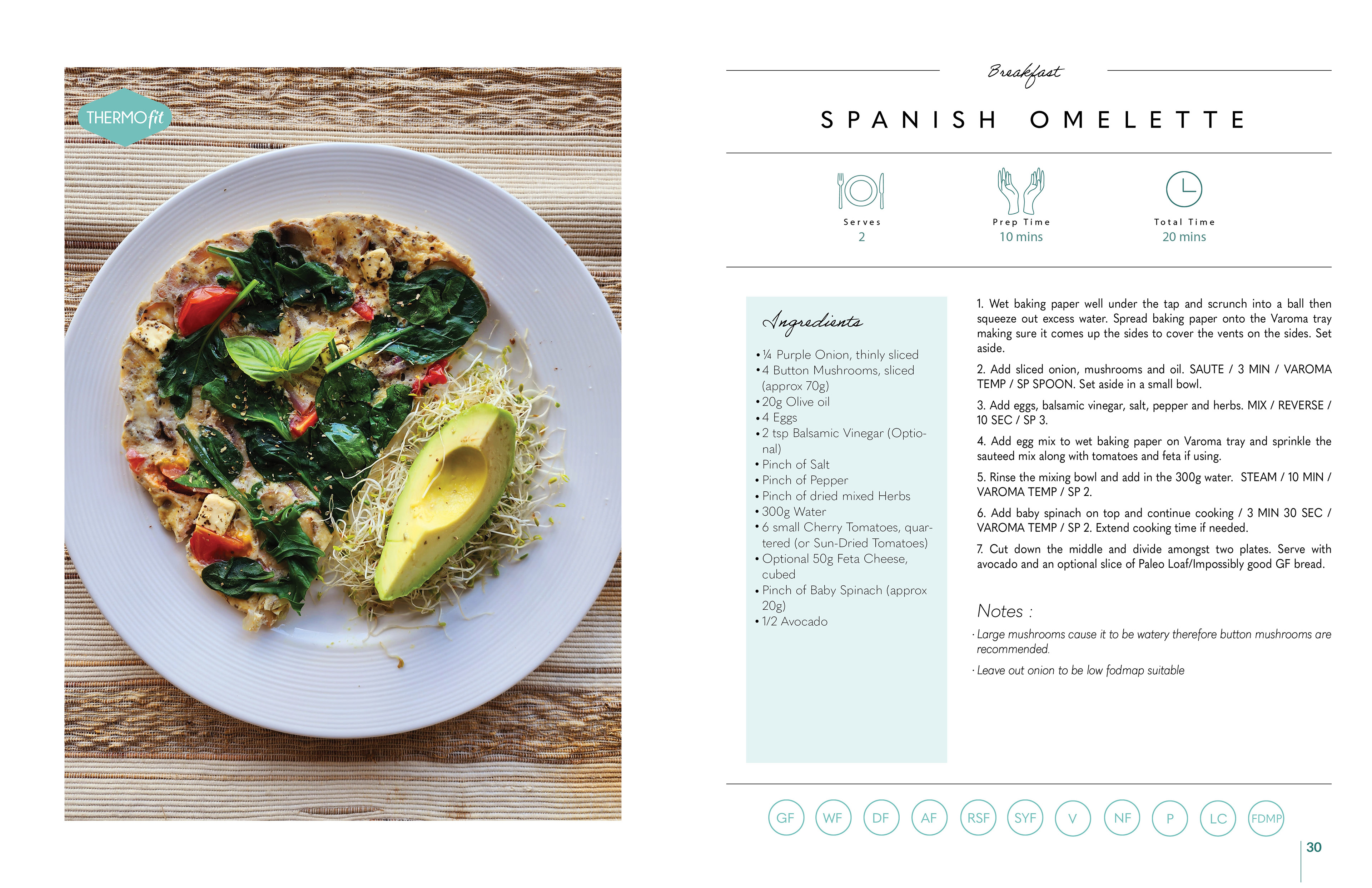 THERMOfit

Breakfast

SPANISH OMELETTE

Serves
2

Prep Time
10 mins

Total Time
20 mins

Ingredients

• ¼ Purple Onion, thinly sliced
• 4 Button Mushrooms, sliced (approx 70g)
• 20g Olive oil
• 4 Eggs
• 2 tsp Balsamic Vinegar (Optional)
• Pinch of Salt
• Pinch of Pepper
• Pinch of dried mixed Herbs
• 300g Water
• 6 small Cherry Tomatoes, quartered (or Sun-Dried Tomatoes)
• Optional 50g Feta Cheese, cubed
• Pinch of Baby Spinach (approx 20g)
• 1/2 Avocado

1. Wet baking paper well under the tap and scrunch into a ball then squeeze out excess water. Spread baking paper onto the Varoma tray making sure it comes up the sides to cover the vents on the sides. Set aside.

2. Add sliced onion, mushrooms and oil. SAUTE / 3 MIN / VAROMA TEMP / SP SPOON. Set aside in a small bowl.

3. Add eggs, balsamic vinegar, salt, pepper and herbs. MIX / REVERSE / 10 SEC / SP 3.

4. Add egg mix to wet baking paper on Varoma tray and sprinkle the sauteed mix along with tomatoes and feta if using.

5. Rinse the mixing bowl and add in the 300g water. STEAM / 10 MIN / VAROMA TEMP / SP 2.

6. Add baby spinach on top and continue cooking / 3 MIN 30 SEC / VAROMA TEMP / SP 2. Extend cooking time if needed.

7. Cut down the middle and divide amongst two plates. Serve with avocado and an optional slice of Paleo Loaf/Impossibly good GF bread.

Notes :

· Large mushrooms cause it to be watery therefore button mushrooms are recommended.

· Leave out onion to be low fodmap suitable

GF WF DF AF RSF SYF V NF P LC FDMP

30